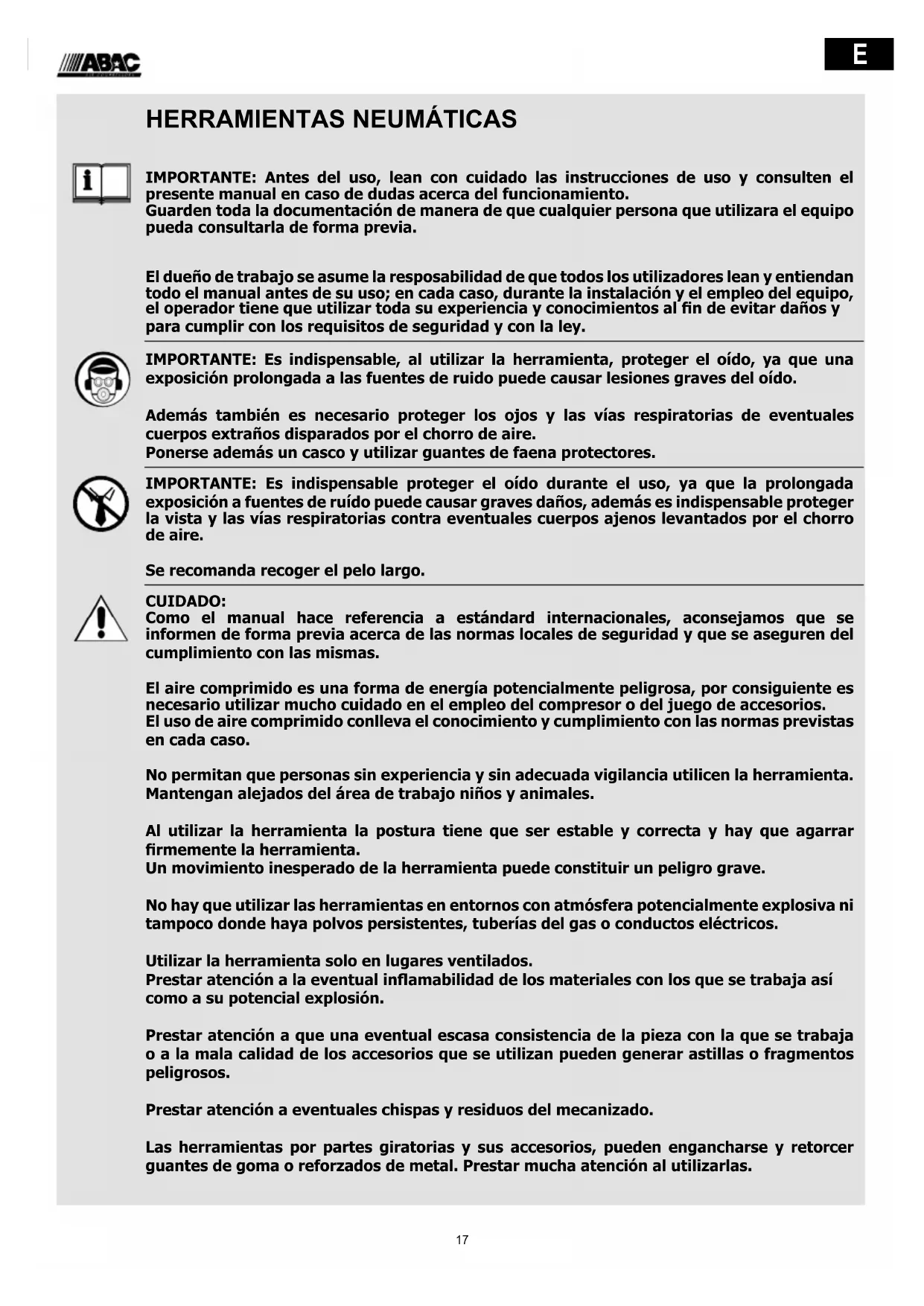 ABAC

E

HERRAMIENTAS NEUMÁTICAS

IMPORTANTE: Antes del uso, lean con cuidado las instrucciones de uso y consulten el presente manual en caso de dudas acerca del funcionamiento.
Guarden toda la documentación de manera de que cualquier persona que utilizara el equipo pueda consultarla de forma previa.

El dueño de trabajo se asume la resposabilidad de que todos los utilizadores lean y entiendan todo el manual antes de su uso; en cada caso, durante la instalación y el empleo del equipo, el operador tiene que utilizar toda su experiencia y conocimientos al fin de evitar daños y para cumplir con los requisitos de seguridad y con la ley.

IMPORTANTE: Es indispensable, al utilizar la herramienta, proteger el oído, ya que una exposición prolongada a las fuentes de ruido puede causar lesiones graves del oído.

Además también es necesario proteger los ojos y las vías respiratorias de eventuales cuerpos extraños disparados por el chorro de aire.
Ponerse además un casco y utilizar guantes de faena protectores.

IMPORTANTE: Es indispensable proteger el oído durante el uso, ya que la prolongada exposición a fuentes de ruído puede causar graves daños, además es indispensable proteger la vista y las vías respiratorias contra eventuales cuerpos ajenos levantados por el chorro de aire.

Se recomanda recoger el pelo largo.

CUIDADO:
Como el manual hace referencia a estándard internacionales, aconsejamos que se informen de forma previa acerca de las normas locales de seguridad y que se aseguren del cumplimiento con las mismas.

El aire comprimido es una forma de energía potencialmente peligrosa, por consiguiente es necesario utilizar mucho cuidado en el empleo del compresor o del juego de accesorios.
El uso de aire comprimido conlleva el conocimiento y cumplimiento con las normas previstas en cada caso.

No permitan que personas sin experiencia y sin adecuada vigilancia utilicen la herramienta.
Mantengan alejados del área de trabajo niños y animales.

Al utilizar la herramienta la postura tiene que ser estable y correcta y hay que agarrar firmemente la herramienta.
Un movimiento inesperado de la herramienta puede constituir un peligro grave.

No hay que utilizar las herramientas en entornos con atmósfera potencialmente explosiva ni tampoco donde haya polvos persistentes, tuberías del gas o conductos eléctricos.

Utilizar la herramienta solo en lugares ventilados.
Prestar atención a la eventual inflamabilidad de los materiales con los que se trabaja así como a su potencial explosión.

Prestar atención a que una eventual escasa consistencia de la pieza con la que se trabaja o a la mala calidad de los accesorios que se utilizan pueden generar astillas o fragmentos peligrosos.

Prestar atención a eventuales chispas y residuos del mecanizado.

Las herramientas por partes giratorias y sus accesorios, pueden engancharse y retorcer guantes de goma o reforzados de metal. Prestar mucha atención al utilizarlas.

17